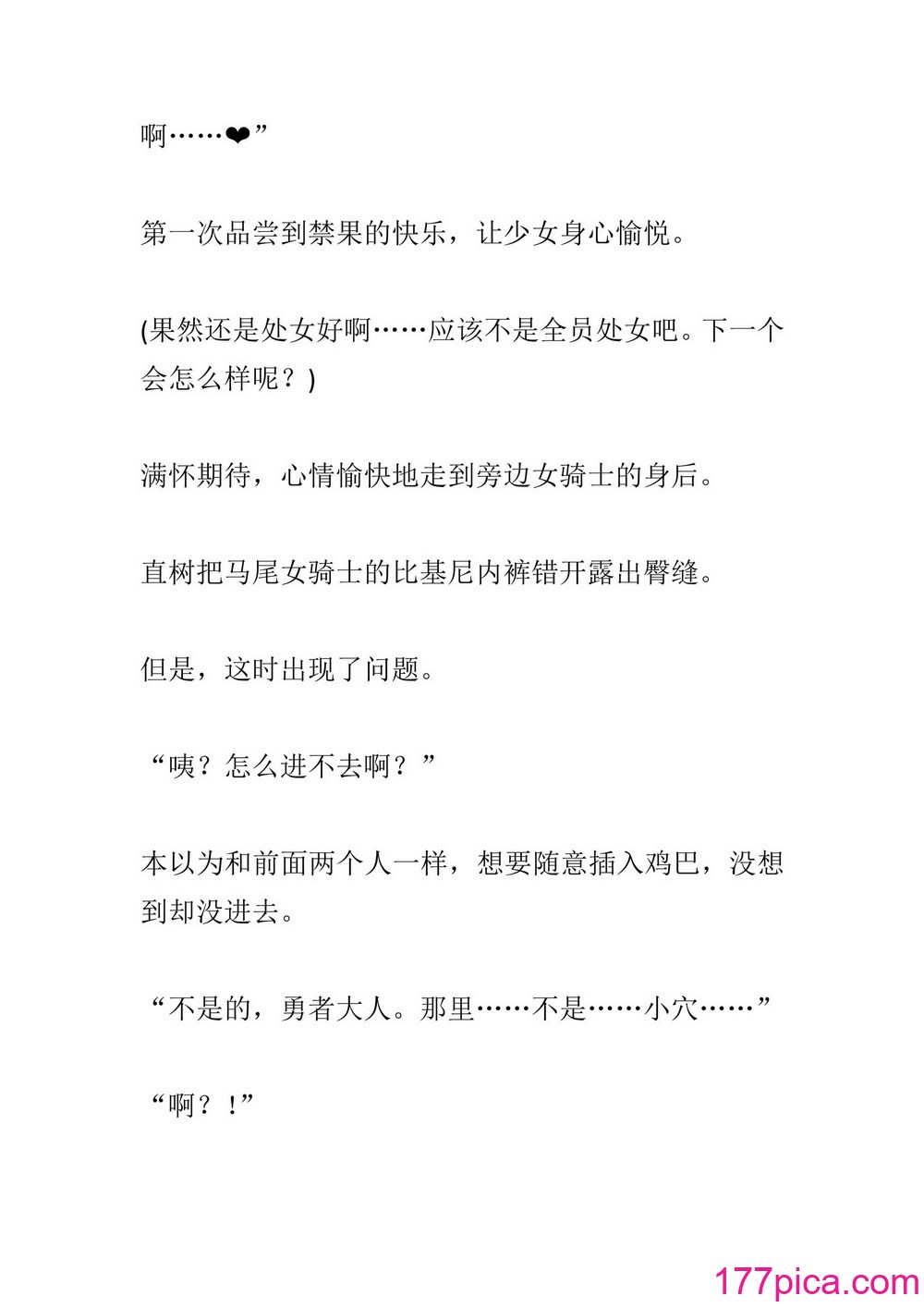 啊……❤”

第一次品尝到禁果的快乐，让少女身心愉悦。

(果然还是处女好啊……应该不是全员处女吧。下一个会怎么样呢？)

满怀期待，心情愉快地走到旁边女骑士的身后。

直树把马尾女骑士的比基尼内裤错开露出臀缝。

但是，这时出现了问题。

“咦？怎么进不去啊？”

本以为和前面两个人一样，想要随意插入鸡巴，没想到却没进去。

“不是的，勇者大人。那里……不是……小穴……”

“啊？！”

177pica.com